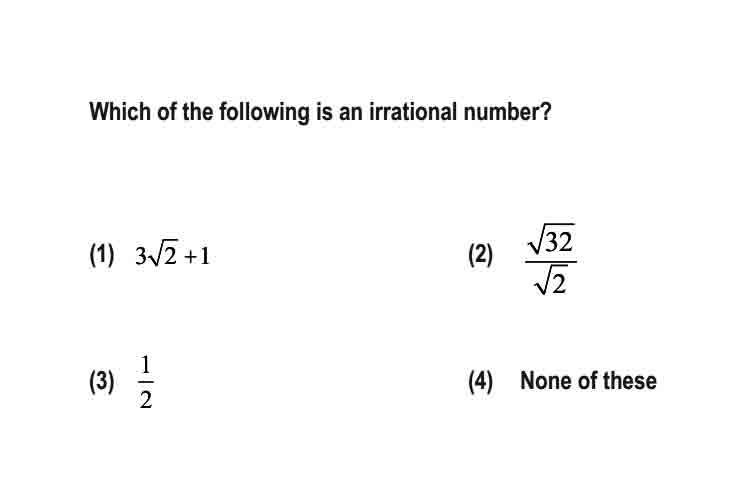 Which of the following is an irrational number?

(1) $3\sqrt{2}+1$

(2) $\frac{\sqrt{32}}{\sqrt{2}}$

(3) $\frac{1}{2}$

(4) None of these